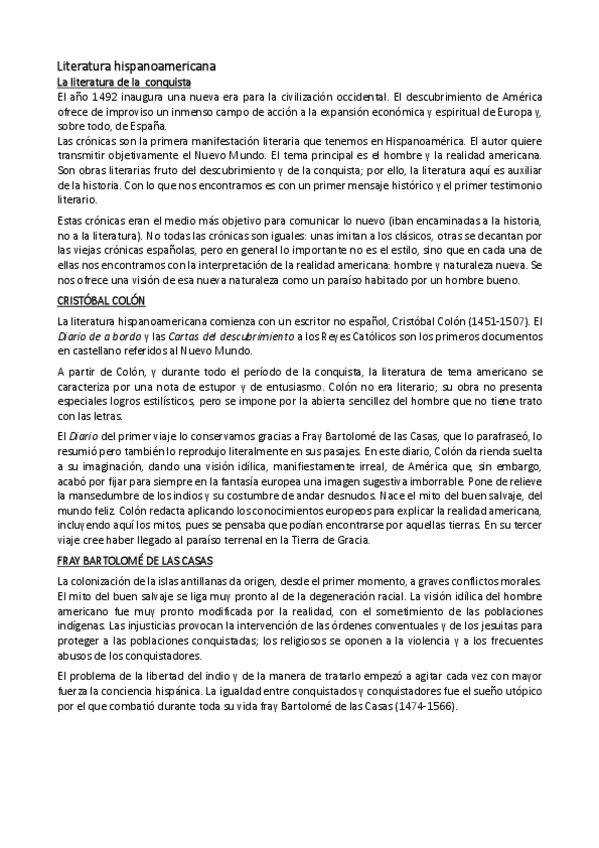 Literatura hispanoamericana

La literatura de la conquista

El año 1492 inaugura una nueva era para la civilización occidental. El descubrimiento de América ofrece de improviso un inmenso campo de acción a la expansión económica y espiritual de Europa y, sobre todo, de España.
Las crónicas son la primera manifestación literaria que tenemos en Hispanoamérica. El autor quiere transmitir objetivamente el Nuevo Mundo. El tema principal es el hombre y la realidad americana. Son obras literarias fruto del descubrimiento y de la conquista; por ello, la literatura aquí es auxiliar de la historia. Con lo que nos encontramos es con un primer mensaje histórico y el primer testimonio literario.

Estas crónicas eran el medio más objetivo para comunicar lo nuevo (iban encaminadas a la historia, no a la literatura). No todas las crónicas son iguales: unas imitan a los clásicos, otras se decantan por las viejas crónicas españolas, pero en general lo importante no es el estilo, sino que en cada una de ellas nos encontramos con la interpretación de la realidad americana: hombre y naturaleza nueva. Se nos ofrece una visión de esa nueva naturaleza como un paraíso habitado por un hombre bueno.

CRISTÓBAL COLÓN

La literatura hispanoamericana comienza con un escritor no español, Cristóbal Colón (1451-1507). El Diario de a bordo y las Cartas del descubrimiento a los Reyes Católicos son los primeros documentos en castellano referidos al Nuevo Mundo.

A partir de Colón, y durante todo el período de la conquista, la literatura de tema americano se caracteriza por una nota de estupor y de entusiasmo. Colón no era literario; su obra no presenta especiales logros estilísticos, pero se impone por la abierta sencillez del hombre que no tiene trato con las letras.

El Diario del primer viaje lo conservamos gracias a Fray Bartolomé de las Casas, que lo parafraseó, lo resumió pero también lo reprodujo literalmente en sus pasajes. En este diario, Colón da rienda suelta a su imaginación, dando una visión idílica, manifiestamente irreal, de América que, sin embargo, acabó por fijar para siempre en la fantasía europea una imagen sugestiva imborrable. Pone de relieve la mansedumbre de los indios y su costumbre de andar desnudos. Nace el mito del buen salvaje, del mundo feliz. Colón redacta aplicando los conocimientos europeos para explicar la realidad americana, incluyendo aquí los mitos, pues se pensaba que podían encontrarse por aquellas tierras. En su tercer viaje cree haber llegado al paraíso terrenal en la Tierra de Gracia.

FRAY BARTOLOMÉ DE LAS CASAS

La colonización de la islas antillanas da origen, desde el primer momento, a graves conflictos morales. El mito del buen salvaje se liga muy pronto al de la degeneración racial. La visión idílica del hombre americano fue muy pronto modificada por la realidad, con el sometimiento de las poblaciones indígenas. Las injusticias provocan la intervención de las órdenes conventuales y de los jesuitas para proteger a las poblaciones conquistadas; los religiosos se oponen a la violencia y a los frecuentes abusos de los conquistadores.

El problema de la libertad del indio y de la manera de tratarlo empezó a agitar cada vez con mayor fuerza la conciencia hispánica. La igualdad entre conquistados y conquistadores fue el sueño utópico por el que combatió durante toda su vida fray Bartolomé de las Casas (1474-1566).